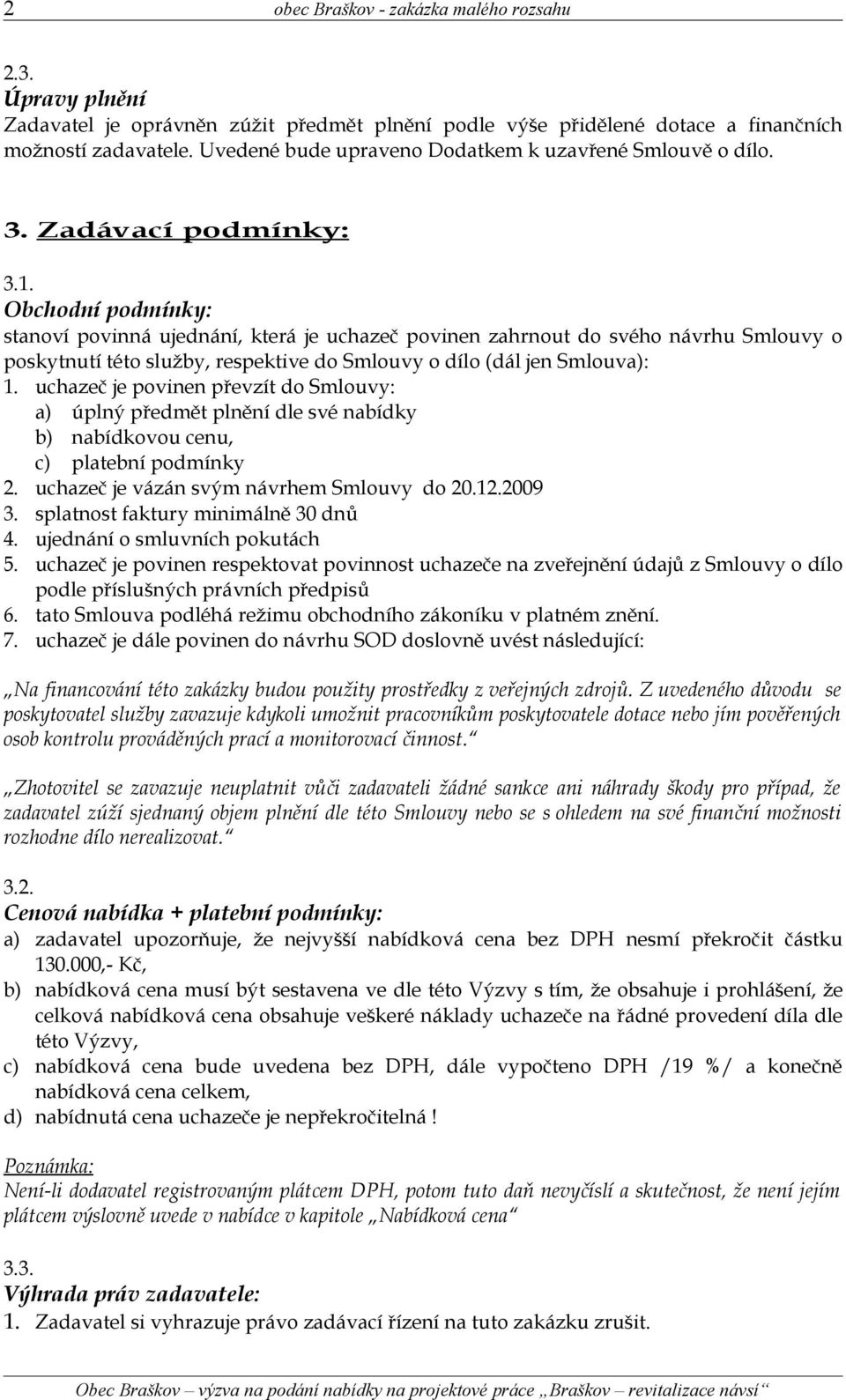 2 obec Braškov - zakázka malého rozsahu

2.3.
Úpravy plnění
Zadavatel je oprávněn zúžit předmět plnění podle výše přidělené dotace a finančních možností zadavatele. Uvedené bude upraveno Dodatkem k uzavřené Smlouvě o dílo.

3. Zadávací podmínky:

3.1.
Obchodní podmínky:
stanoví povinná ujednání, která je uchazeč povinen zahrnout do svého návrhu Smlouvy o poskytnutí této služby, respektive do Smlouvy o dílo (dál jen Smlouva):
1. uchazeč je povinen převzít do Smlouvy:
a) úplný předmět plnění dle své nabídky
b) nabídkovou cenu,
c) platební podmínky
2. uchazeč je vázán svým návrhem Smlouvy do 20.12.2009
3. splatnost faktury minimálně 30 dnů
4. ujednání o smluvních pokutách
5. uchazeč je povinen respektovat povinnost uchazeče na zveřejnění údajů z Smlouvy o dílo podle příslušných právních předpisů
6. tato Smlouva podléhá režimu obchodního zákoníku v platném znění.
7. uchazeč je dále povinen do návrhu SOD doslovně uvést následující:

„Na financování této zakázky budou použity prostředky z veřejných zdrojů. Z uvedeného důvodu se poskytovatel služby zavazuje kdykoli umožnit pracovníkům poskytovatele dotace nebo jím pověřených osob kontrolu prováděných prací a monitorovací činnost.“

„Zhotovitel se zavazuje neuplatnit vůči zadavateli žádné sankce ani náhrady škody pro případ, že zadavatel zúží sjednaný objem plnění dle této Smlouvy nebo se s ohledem na své finanční možnosti rozhodne dílo nerealizovat.“

3.2.
Cenová nabídka + platební podmínky:
a) zadavatel upozorňuje, že nejvyšší nabídková cena bez DPH nesmí překročit částku 130.000,- Kč,
b) nabídková cena musí být sestavena ve dle této Výzvy s tím, že obsahuje i prohlášení, že celková nabídková cena obsahuje veškeré náklady uchazeče na řádné provedení díla dle této Výzvy,
c) nabídková cena bude uvedena bez DPH, dále vypočteno DPH /19 %/ a konečně nabídková cena celkem,
d) nabídnutá cena uchazeče je nepřekročitelná !

Poznámka:
Není-li dodavatel registrovaným plátcem DPH, potom tuto daň nevyčíslí a skutečnost, že není jejím plátcem výslovně uvede v nabídce v kapitole „Nabídková cena“

3.3.
Výhrada práv zadavatele:
1. Zadavatel si vyhrazuje právo zadávací řízení na tuto zakázku zrušit.

Obec Braškov – výzva na podání nabídky na projektové práce „Braškov – revitalizace návsí“